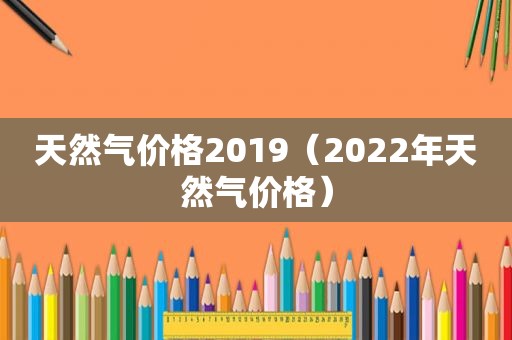 天然气价格2019（2022年天然气价格）